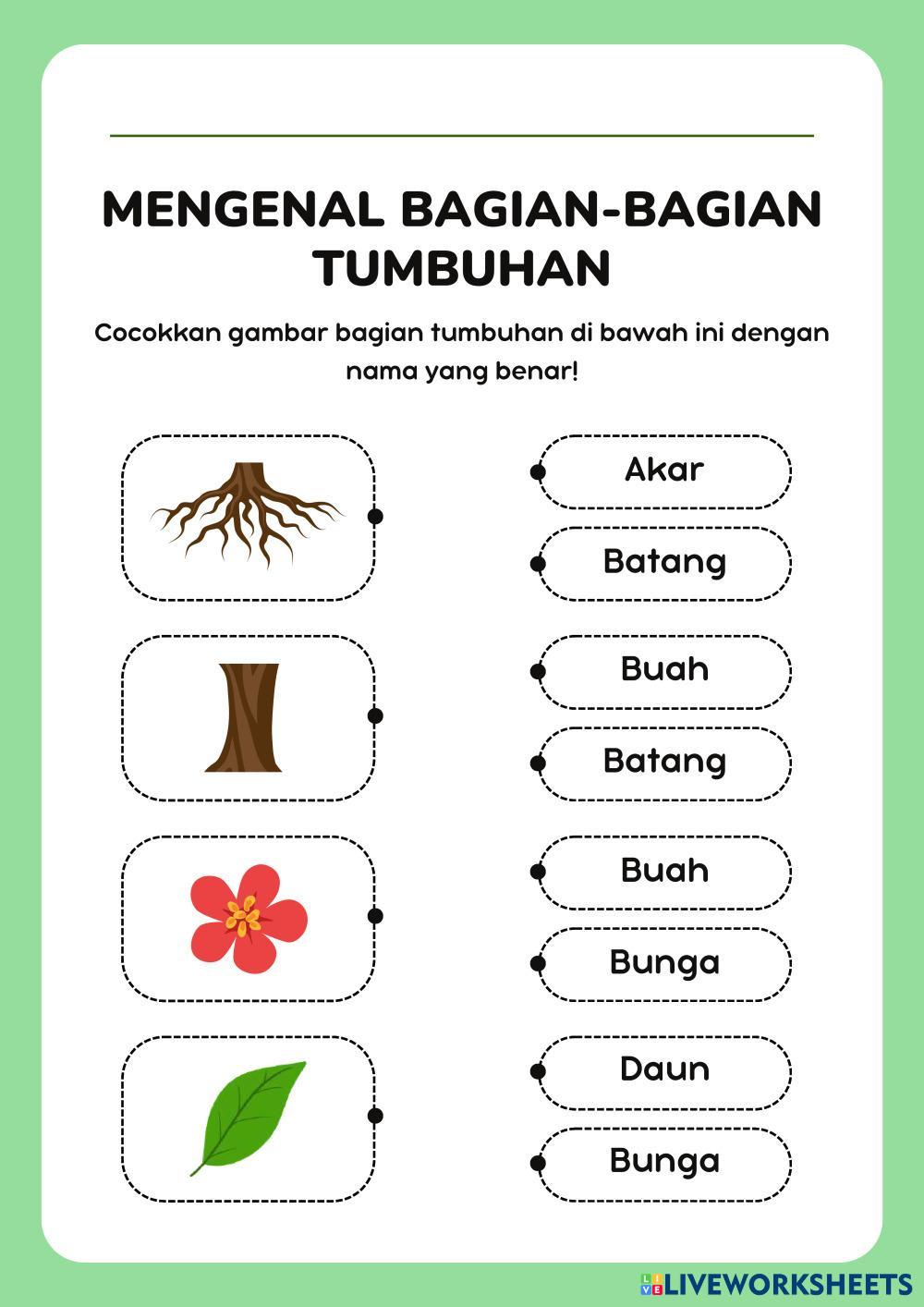 MENGENAL BAGIAN-BAGIAN TUMBUHAN

Cocokkan gambar bagian tumbuhan di bawah ini dengan nama yang benar!

Akar

Batang

Buah

Batang

Buah

Bunga

Daun

Bunga

LIVEWORKSHEETS